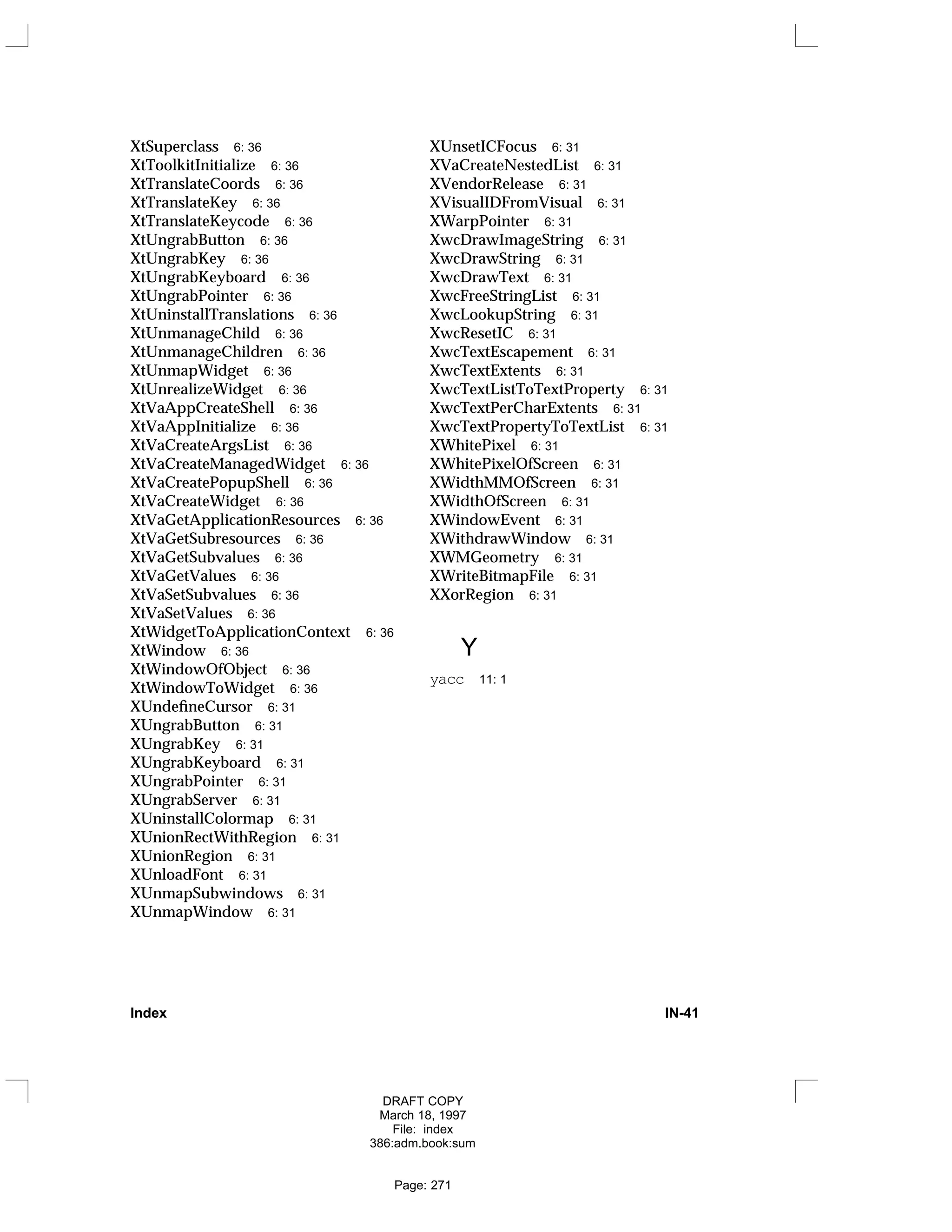 XtSuperclass 6: 36
XtToolkitInitialize 6: 36
XtTranslateCoords 6: 36
XtTranslateKey 6: 36
XtTranslateKeycode 6: 36
XtUngrabButton 6: 36
XtUngrabKey 6: 36
XtUngrabKeyboard 6: 36
XtUngrabPointer 6: 36
XtUninstallTranslations 6: 36
XtUnmanageChild 6: 36
XtUnmanageChildren 6: 36
XtUnmapWidget 6: 36
XtUnrealizeWidget 6: 36
XtVaAppCreateShell 6: 36
XtVaAppInitialize 6: 36
XtVaCreateArgsList 6: 36
XtVaCreateManagedWidget 6: 36
XtVaCreatePopupShell 6: 36
XtVaCreateWidget 6: 36
XtVaGetApplicationResources 6: 36
XtVaGetSubresources 6: 36
XtVaGetSubvalues 6: 36
XtVaGetValues 6: 36
XtVaSetSubvalues 6: 36
XtVaSetValues 6: 36
XtWidgetToApplicationContext 6: 36
XtWindow 6: 36
XtWindowOfObject 6: 36
XtWindowToWidget 6: 36
XUndefineCursor 6: 31
XUngrabButton 6: 31
XUngrabKey 6: 31
XUngrabKeyboard 6: 31
XUngrabPointer 6: 31
XUngrabServer 6: 31
XUninstallColormap 6: 31
XUnionRectWithRegion 6: 31
XUnionRegion 6: 31
XUnloadFont 6: 31
XUnmapSubwindows 6: 31
XUnmapWindow 6: 31

XUnsetICFocus 6: 31
XVaCreateNestedList 6: 31
XVendorRelease 6: 31
XVisualIDFromVisual 6: 31
XWarpPointer 6: 31
XwcDrawImageString 6: 31
XwcDrawString 6: 31
XwcDrawText 6: 31
XwcFreeStringList 6: 31
XwcLookupString 6: 31
XwcResetIC 6: 31
XwcTextEscapement 6: 31
XwcTextExtents 6: 31
XwcTextListToTextProperty 6: 31
XwcTextPerCharExtents 6: 31
XwcTextPropertyToTextList 6: 31
XWhitePixel 6: 31
XWhitePixelOfScreen 6: 31
XWidthMMOfScreen 6: 31
XWidthOfScreen 6: 31
XWindowEvent 6: 31
XWithdrawWindow 6: 31
XWMGeometry 6: 31
XWriteBitmapFile 6: 31
XXorRegion 6: 31

Y

yacc 11: 1

Index IN-41

DRAFT COPY
March 18, 1997
File: index
386:adm.book:sum

Page: 271